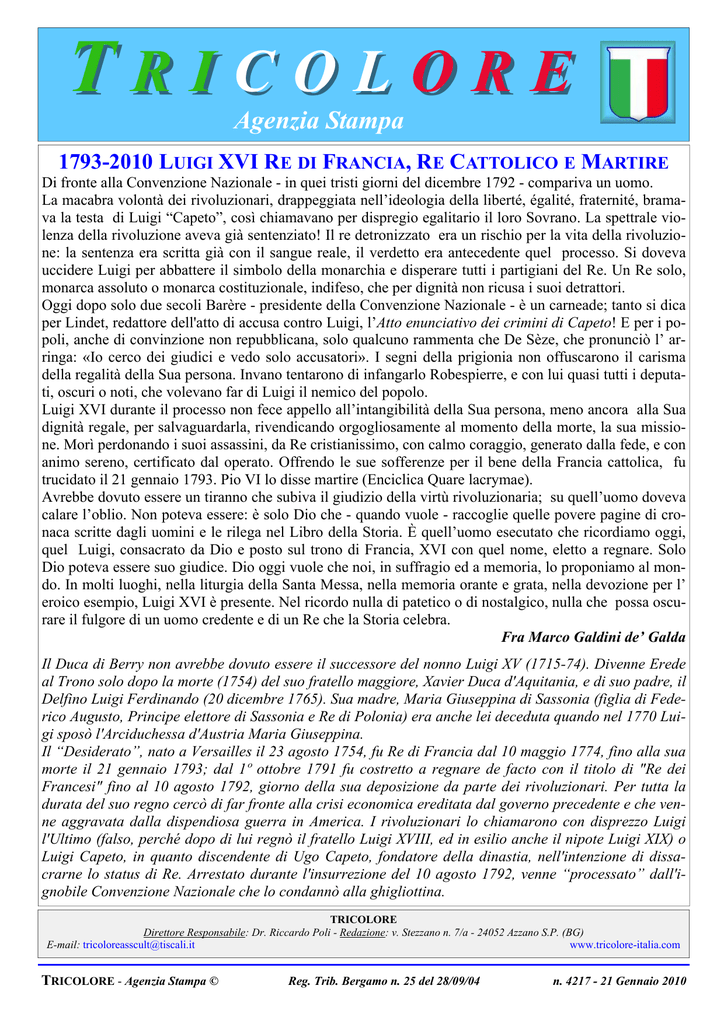 TRICOLORE
Agenzia Stampa

1793-2010 LUIGI XVI RE DI FRANCIA, RE CATTOLICO E MARTIRE

Di fronte alla Convenzione Nazionale - in quei tristi giorni del dicembre 1792 - compariva un uomo.
La macabra volontà dei rivoluzionari, drappeggiata nell'ideologia della liberté, égalité, fraternité, bramava la testa di Luigi "Capeto", così chiamavano per dispregio egalitario il loro Sovrano. La spettrale violenza della rivoluzione aveva già sentenziato! Il re detronizzato era un rischio per la vita della rivoluzione: la sentenza era scritta già con il sangue reale, il verdetto era antecedente quel processo. Si doveva uccidere Luigi per abbattere il simbolo della monarchia e disperare tutti i partigiani del Re. Un Re solo, monarca assoluto o monarca costituzionale, indifeso, che per dignità non ricusa i suoi detrattori.
Oggi dopo solo due secoli Barère - presidente della Convenzione Nazionale - è un carneade; tanto si dica per Lindet, redattore dell'atto di accusa contro Luigi, l'Atto enunciativo dei crimini di Capeto! E per i popoli, anche di convinzione non repubblicana, solo qualcuno rammenta che De Sèze, che pronunciò l' arringa: «Io cerco dei giudici e vedo solo accusatori». I segni della prigionia non offuscarono il carisma della regalità della Sua persona. Invano tentarono di infangarlo Robespierre, e con lui quasi tutti i deputati, oscuri o noti, che volevano far di Luigi il nemico del popolo.
Luigi XVI durante il processo non fece appello all'intangibilità della Sua persona, meno ancora alla Sua dignità regale, per salvaguardarla, rivendicando orgogliosamente al momento della morte, la sua missione. Morì perdonando i suoi assassini, da Re cristianissimo, con calmo coraggio, generato dalla fede, e con animo sereno, certificato dal operato. Offrendo le sue sofferenze per il bene della Francia cattolica, fu trucidato il 21 gennaio 1793. Pio VI lo disse martire (Enciclica Quare lacrymae).
Avrebbe dovuto essere un tiranno che subiva il giudizio della virtù rivoluzionaria; su quell'uomo doveva calare l'oblio. Non poteva essere: è solo Dio che - quando vuole - raccoglie quelle povere pagine di cronaca scritte dagli uomini e le rilega nel Libro della Storia. È quell'uomo esecutato che ricordiamo oggi, quel Luigi, consacrato da Dio e posto sul trono di Francia, XVI con quel nome, eletto a regnare. Solo Dio poteva essere suo giudice. Dio oggi vuole che noi, in suffragio ed a memoria, lo proponiamo al mondo. In molti luoghi, nella liturgia della Santa Messa, nella memoria orante e grata, nella devozione per l' eroico esempio, Luigi XVI è presente. Nel ricordo nulla di patetico o di nostalgico, nulla che possa oscurare il fulgore di un uomo credente e di un Re che la Storia celebra.
Fra Marco Galdini de' Galda

Il Duca di Berry non avrebbe dovuto essere il successore del nonno Luigi XV (1715-74). Divenne Erede al Trono solo dopo la morte (1754) del suo fratello maggiore, Xavier Duca d'Aquitania, e di suo padre, il Delfino Luigi Ferdinando (20 dicembre 1765). Sua madre, Maria Giuseppina di Sassonia (figlia di Federico Augusto, Principe elettore di Sassonia e Re di Polonia) era anche lei deceduta quando nel 1770 Luigi sposò l'Arciduchessa d'Austria Maria Giuseppina.
Il "Desiderato", nato a Versailles il 23 agosto 1754, fu Re di Francia dal 10 maggio 1774, fino alla sua morte il 21 gennaio 1793; dal 1º ottobre 1791 fu costretto a regnare de facto con il titolo di "Re dei Francesi" fino al 10 agosto 1792, giorno della sua deposizione da parte dei rivoluzionari. Per tutta la durata del suo regno cercò di far fronte alla crisi economica ereditata dal governo precedente e che venne aggravata dalla dispendiosa guerra in America. I rivoluzionari lo chiamarono con disprezzo Luigi l'Ultimo (falso, perché dopo di lui regnò il fratello Luigi XVIII, ed in esilio anche il nipote Luigi XIX) o Luigi Capeto, in quanto discendente di Ugo Capeto, fondatore della dinastia, nell'intenzione di dissacrarne lo status di Re. Arrestato durante l'insurrezione del 10 agosto 1792, venne "processato" dall'ignobile Convenzione Nazionale che lo condannò alla ghigliottina.

TRICOLORE
Direttore Responsabile: Dr. Riccardo Poli - Redazione: v. Stezzano n. 7/a - 24052 Azzano S.P. (BG)
E-mail: tricoloreasscult@tiscali.it www.tricolore-italia.com

TRICOLORE - Agenzia Stampa © Reg. Trib. Bergamo n. 25 del 28/09/04 n. 4217 - 21 Gennaio 2010